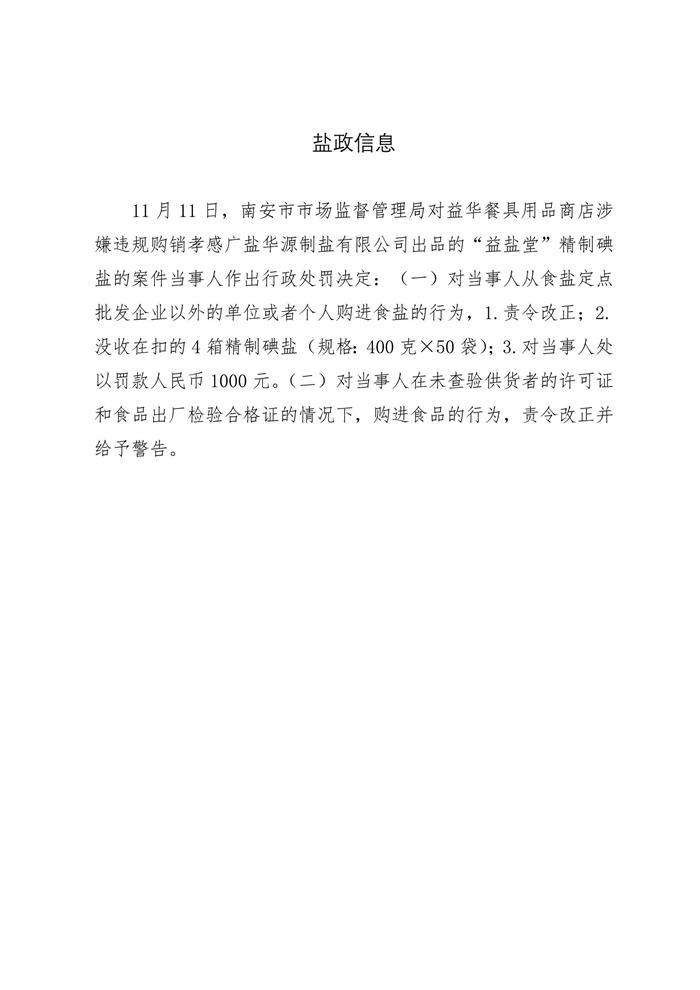 盐政信息

11月11日，南安市市场监督管理局对益华餐具用品商店涉嫌违规购销孝感广盐华源制盐有限公司出品的“益盐堂”精制碘盐的案件当事人作出行政处罚决定：（一）对当事人从食盐定点批发企业以外的单位或者个人购进食盐的行为，1.责令改正；2.没收在扣的4箱精制碘盐（规格：400克×50袋）；3.对当事人处以罚款人民币1000元。（二）对当事人在未查验供货者的许可证和食品出厂检验合格证的情况下，购进食品的行为，责令改正并给予警告。